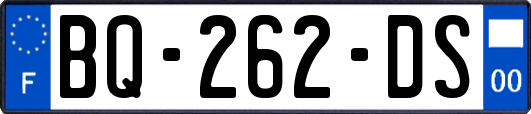 F

BQ-262-DS

00